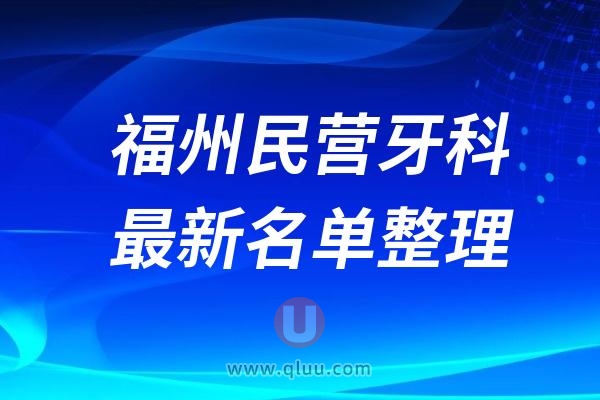 福州民营牙科
最新名单整理

U
www.qluu.com